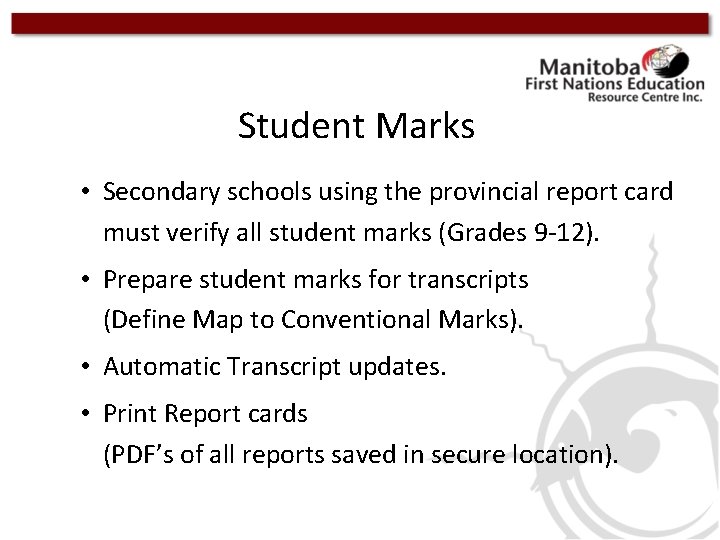 Manitoba
First Nations Education
Resource Centre Inc.

Student Marks

• Secondary schools using the provincial report card must verify all student marks (Grades 9-12).

• Prepare student marks for transcripts (Define Map to Conventional Marks).

• Automatic Transcript updates.

• Print Report cards (PDF’s of all reports saved in secure location).